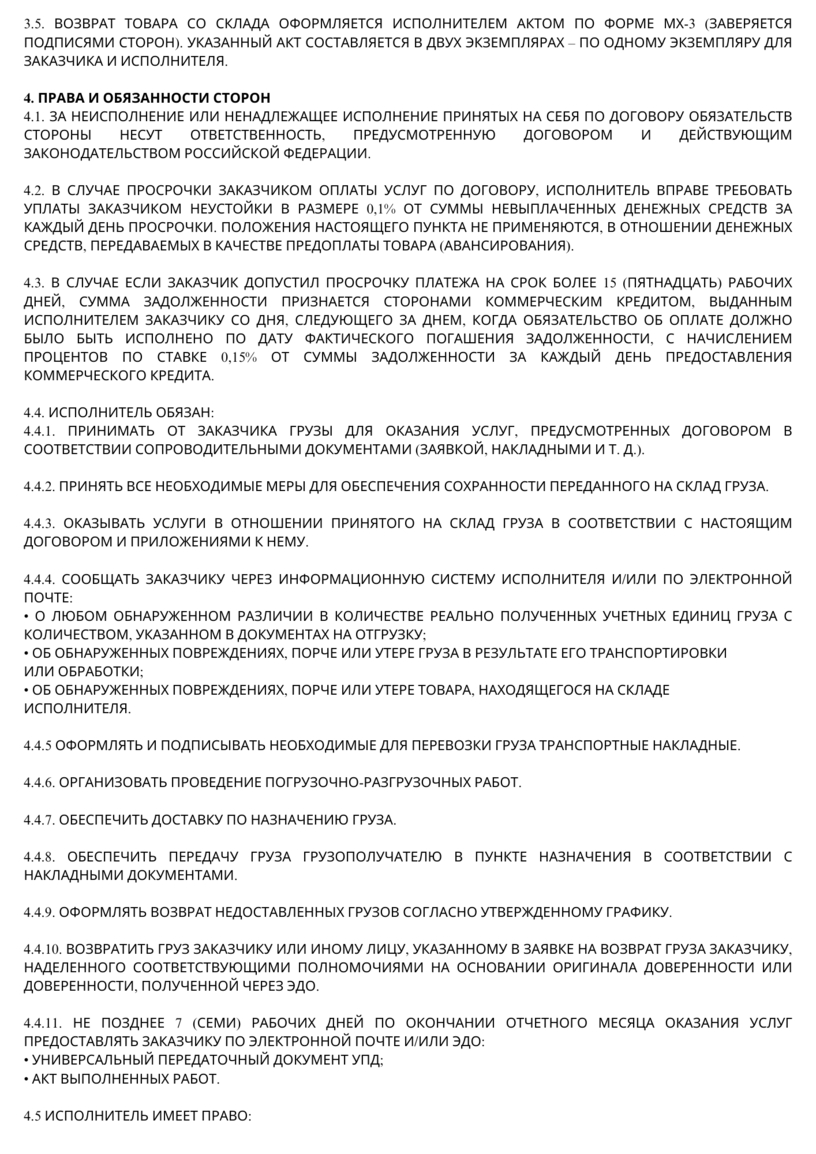 3.5. ВОЗВРАТ ТОВАРА СО СКЛАДА ОФОРМЛЯЕТСЯ ИСПОЛНИТЕЛЕМ АКТОМ ПО ФОРМЕ МХ-3 (ЗАВЕРЯЕТСЯ ПОДПИСЯМИ СТОРОН). УКАЗАННЫЙ АКТ СОСТАВЛЯЕТСЯ В ДВУХ ЭКЗЕМПЛЯРАХ – ПО ОДНОМУ ЭКЗЕМПЛЯРУ ДЛЯ ЗАКАЗЧИКА И ИСПОЛНИТЕЛЯ.

4. ПРАВА И ОБЯЗАННОСТИ СТОРОН
4.1. ЗА НЕИСПОЛНЕНИЕ ИЛИ НЕНАДЛЕЖАЩЕЕ ИСПОЛНЕНИЕ ПРИНЯТЫХ НА СЕБЯ ПО ДОГОВОРУ ОБЯЗАТЕЛЬСТВ СТОРОНЫ НЕСУТ ОТВЕТСТВЕННОСТЬ, ПРЕДУСМОТРЕННУЮ ДОГОВОРОМ И ДЕЙСТВУЮЩИМ ЗАКОНОДАТЕЛЬСТВОМ РОССИЙСКОЙ ФЕДЕРАЦИИ.

4.2. В СЛУЧАЕ ПРОСРОЧКИ ЗАКАЗЧИКОМ ОПЛАТЫ УСЛУГ ПО ДОГОВОРУ, ИСПОЛНИТЕЛЬ ВПРАВЕ ТРЕБОВАТЬ УПЛАТЫ ЗАКАЗЧИКОМ НЕУСТОЙКИ В РАЗМЕРЕ 0,1% ОТ СУММЫ НЕВЫПЛАЧЕННЫХ ДЕНЕЖНЫХ СРЕДСТВ ЗА КАЖДЫЙ ДЕНЬ ПРОСРОЧКИ. ПОЛОЖЕНИЯ НАСТОЯЩЕГО ПУНКТА НЕ ПРИМЕНЯЮТСЯ, В ОТНОШЕНИИ ДЕНЕЖНЫХ СРЕДСТВ, ПЕРЕДАВАЕМЫХ В КАЧЕСТВЕ ПРЕДОПЛАТЫ ТОВАРА (АВАНСИРОВАНИЯ).

4.3. В СЛУЧАЕ ЕСЛИ ЗАКАЗЧИК ДОПУСТИЛ ПРОСРОЧКУ ПЛАТЕЖА НА СРОК БОЛЕЕ 15 (ПЯТНАДЦАТЬ) РАБОЧИХ ДНЕЙ, СУММА ЗАДОЛЖЕННОСТИ ПРИЗНАЕТСЯ СТОРОНАМИ КОММЕРЧЕСКИМ КРЕДИТОМ, ВЫДАННЫМ ИСПОЛНИТЕЛЕМ ЗАКАЗЧИКУ СО ДНЯ, СЛЕДУЮЩЕГО ЗА ДНЕМ, КОГДА ОБЯЗАТЕЛЬСТВО ОБ ОПЛАТЕ ДОЛЖНО БЫЛО БЫТЬ ИСПОЛНЕНО ПО ДАТУ ФАКТИЧЕСКОГО ПОГАШЕНИЯ ЗАДОЛЖЕННОСТИ, С НАЧИСЛЕНИЕМ ПРОЦЕНТОВ ПО СТАВКЕ 0,15% ОТ СУММЫ ЗАДОЛЖЕННОСТИ ЗА КАЖДЫЙ ДЕНЬ ПРЕДОСТАВЛЕНИЯ КОММЕРЧЕСКОГО КРЕДИТА.

4.4. ИСПОЛНИТЕЛЬ ОБЯЗАН:
4.4.1. ПРИНИМАТЬ ОТ ЗАКАЗЧИКА ГРУЗЫ ДЛЯ ОКАЗАНИЯ УСЛУГ, ПРЕДУСМОТРЕННЫХ ДОГОВОРОМ В СООТВЕТСТВИИ СОПРОВОДИТЕЛЬНЫМИ ДОКУМЕНТАМИ (ЗАЯВКОЙ, НАКЛАДНЫМИ И Т. Д.).

4.4.2. ПРИНЯТЬ ВСЕ НЕОБХОДИМЫЕ МЕРЫ ДЛЯ ОБЕСПЕЧЕНИЯ СОХРАННОСТИ ПЕРЕДАННОГО НА СКЛАД ГРУЗА.

4.4.3. ОКАЗЫВАТЬ УСЛУГИ В ОТНОШЕНИИ ПРИНЯТОГО НА СКЛАД ГРУЗА В СООТВЕТСТВИИ С НАСТОЯЩИМ ДОГОВОРОМ И ПРИЛОЖЕНИЯМИ К НЕМУ.

4.4.4. СООБЩАТЬ ЗАКАЗЧИКУ ЧЕРЕЗ ИНФОРМАЦИОННУЮ СИСТЕМУ ИСПОЛНИТЕЛЯ И/ИЛИ ПО ЭЛЕКТРОННОЙ ПОЧТЕ:
• О ЛЮБОМ ОБНАРУЖЕННОМ РАЗЛИЧИИ В КОЛИЧЕСТВЕ РЕАЛЬНО ПОЛУЧЕННЫХ УЧЕТНЫХ ЕДИНИЦ ГРУЗА С КОЛИЧЕСТВОМ, УКАЗАННОМ В ДОКУМЕНТАХ НА ОТГРУЗКУ;
• ОБ ОБНАРУЖЕННЫХ ПОВРЕЖДЕНИЯХ, ПОРЧЕ ИЛИ УТЕРЕ ГРУЗА В РЕЗУЛЬТАТЕ ЕГО ТРАНСПОРТИРОВКИ ИЛИ ОБРАБОТКИ;
• ОБ ОБНАРУЖЕННЫХ ПОВРЕЖДЕНИЯХ, ПОРЧЕ ИЛИ УТЕРЕ ТОВАРА, НАХОДЯЩЕГОСЯ НА СКЛАДЕ ИСПОЛНИТЕЛЯ.

4.4.5 ОФОРМЛЯТЬ И ПОДПИСЫВАТЬ НЕОБХОДИМЫЕ ДЛЯ ПЕРЕВОЗКИ ГРУЗА ТРАНСПОРТНЫЕ НАКЛАДНЫЕ.

4.4.6. ОРГАНИЗОВАТЬ ПРОВЕДЕНИЕ ПОГРУЗОЧНО-РАЗГРУЗОЧНЫХ РАБОТ.

4.4.7. ОБЕСПЕЧИТЬ ДОСТАВКУ ПО НАЗНАЧЕНИЮ ГРУЗА.

4.4.8. ОБЕСПЕЧИТЬ ПЕРЕДАЧУ ГРУЗА ГРУЗОПОЛУЧАТЕЛЮ В ПУНКТЕ НАЗНАЧЕНИЯ В СООТВЕТСТВИИ С НАКЛАДНЫМИ ДОКУМЕНТАМИ.

4.4.9. ОФОРМЛЯТЬ ВОЗВРАТ НЕДОСТАВЛЕННЫХ ГРУЗОВ СОГЛАСНО УТВЕРЖДЕННОМУ ГРАФИКУ.

4.4.10. ВОЗВРАТИТЬ ГРУЗ ЗАКАЗЧИКУ ИЛИ ИНОМУ ЛИЦУ, УКАЗАННОМУ В ЗАЯВКЕ НА ВОЗВРАТ ГРУЗА ЗАКАЗЧИКУ, НАДЕЛЕННОГО СООТВЕТСТВУЮЩИМИ ПОЛНОМОЧИЯМИ НА ОСНОВАНИИ ОРИГИНАЛА ДОВЕРЕННОСТИ ИЛИ ДОВЕРЕННОСТИ, ПОЛУЧЕННОЙ ЧЕРЕЗ ЭДО.

4.4.11. НЕ ПОЗДНЕЕ 7 (СЕМИ) РАБОЧИХ ДНЕЙ ПО ОКОНЧАНИИ ОТЧЕТНОГО МЕСЯЦА ОКАЗАНИЯ УСЛУГ ПРЕДОСТАВЛЯТЬ ЗАКАЗЧИКУ ПО ЭЛЕКТРОННОЙ ПОЧТЕ И/ИЛИ ЭДО:
• УНИВЕРСАЛЬНЫЙ ПЕРЕДАТОЧНЫЙ ДОКУМЕНТ УПД;
• АКТ ВЫПОЛНЕННЫХ РАБОТ.

4.5 ИСПОЛНИТЕЛЬ ИМЕЕТ ПРАВО: